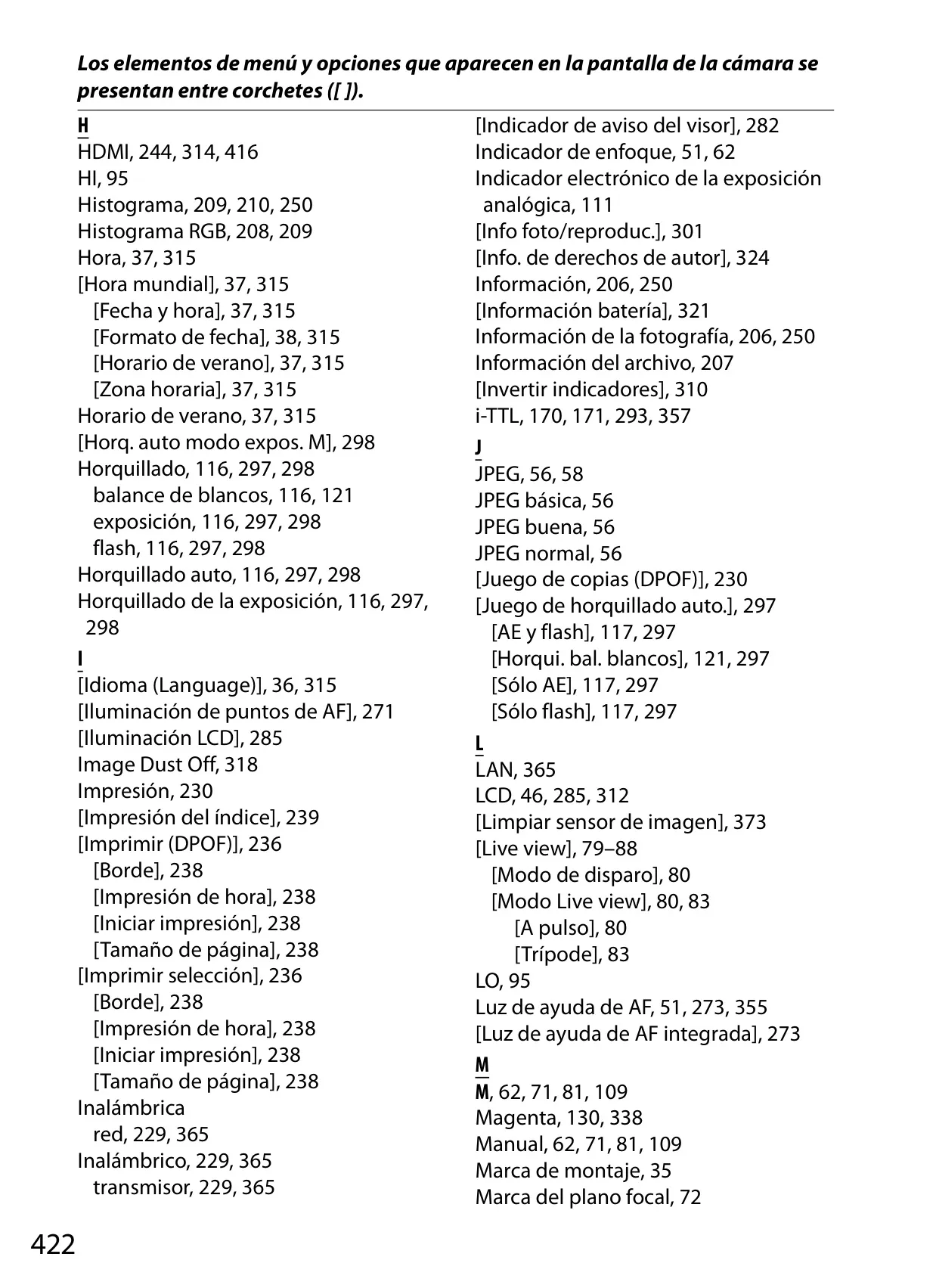 Los elementos de menú y opciones que aparecen en la pantalla de la cámara se presentan entre corchetes ([ ]).

H
HDMI, 244, 314, 416
HI, 95
Histograma, 209, 210, 250
Histograma RGB, 208, 209
Hora, 37, 315
[Hora mundial], 37, 315
[Fecha y hora], 37, 315
[Formato de fecha], 38, 315
[Horario de verano], 37, 315
[Zona horaria], 37, 315
Horario de verano, 37, 315
[Horq. auto modo expos. M], 298
Horquillado, 116, 297, 298
balance de blancos, 116, 121
exposición, 116, 297, 298
flash, 116, 297, 298
Horquillado auto, 116, 297, 298
Horquillado de la exposición, 116, 297, 298

I
[Idioma (Language)], 36, 315
[Iluminación de puntos de AF], 271
[Iluminación LCD], 285
Image Dust Off, 318
Impresión, 230
[Impresión del índice], 239
[Imprimir (DPOF)], 236
[Borde], 238
[Impresión de hora], 238
[Iniciar impresión], 238
[Tamaño de página], 238
[Imprimir selección], 236
[Borde], 238
[Impresión de hora], 238
[Iniciar impresión], 238
[Tamaño de página], 238
Inalámbrica
red, 229, 365
Inalámbrico, 229, 365
transmisor, 229, 365

[Indicador de aviso del visor], 282
Indicador de enfoque, 51, 62
Indicador electrónico de la exposición analógica, 111
[Info foto/reproduc.], 301
[Info. de derechos de autor], 324
Información, 206, 250
[Información batería], 321
Información de la fotografía, 206, 250
Información del archivo, 207
[Invertir indicadores], 310
i-TTL, 170, 171, 293, 357

J
JPEG, 56, 58
JPEG básica, 56
JPEG buena, 56
JPEG normal, 56
[Juego de copias (DPOF)], 230
[Juego de horquillado auto.], 297
[AE y flash], 117, 297
[Horqui. bal. blancos], 121, 297
[Sólo AE], 117, 297
[Sólo flash], 117, 297

L
LAN, 365
LCD, 46, 285, 312
[Limpiar sensor de imagen], 373
[Live view], 79–88
[Modo de disparo], 80
[Modo Live view], 80, 83
[A pulso], 80
[Trípode], 83
LO, 95
Luz de ayuda de AF, 51, 273, 355
[Luz de ayuda de AF integrada], 273

M
M, 62, 71, 81, 109
Magenta, 130, 338
Manual, 62, 71, 81, 109
Marca de montaje, 35
Marca del plano focal, 72

422